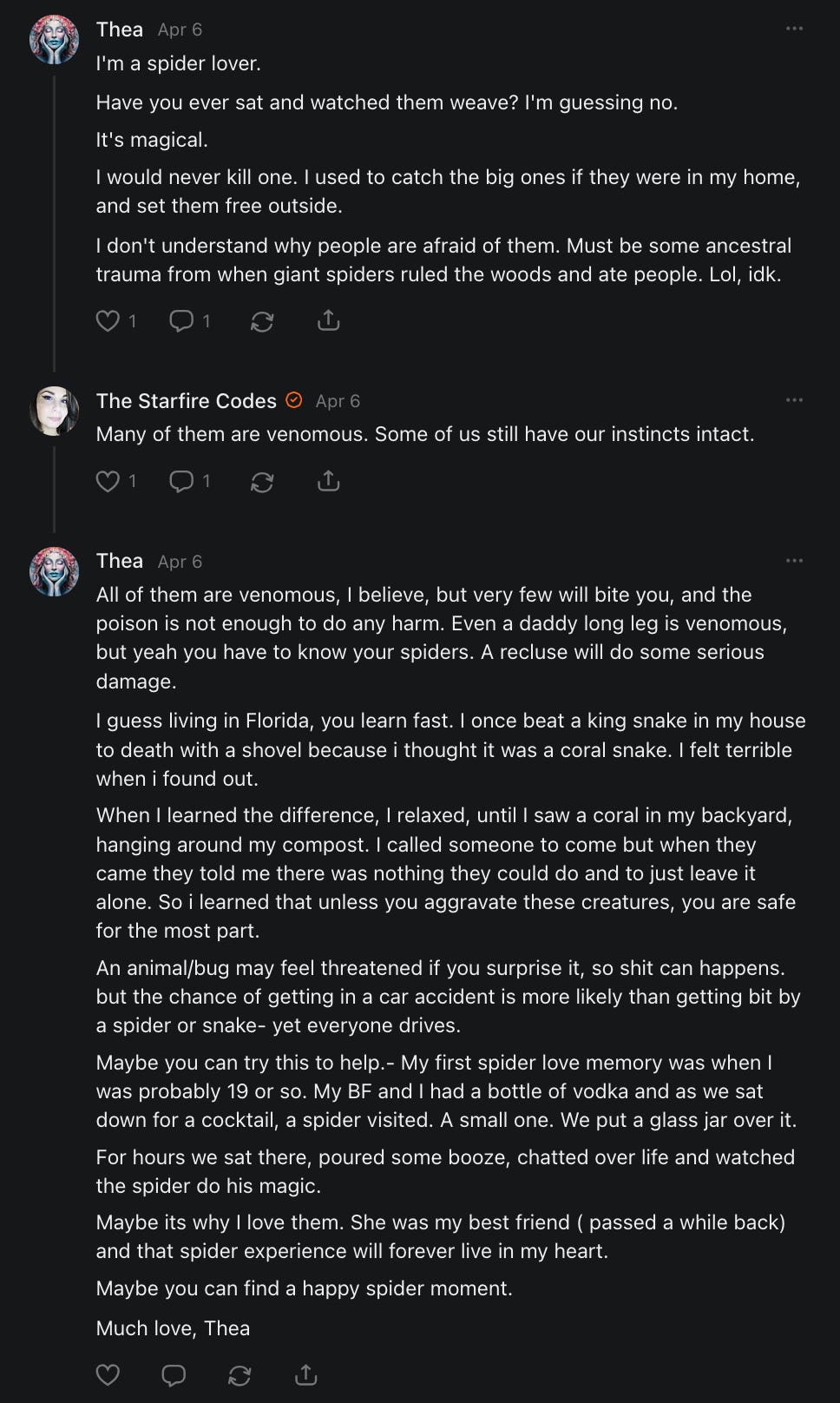 Thea Apr 6
I'm a spider lover.

Have you ever sat and watched them weave? I'm guessing no.

It's magical.

I would never kill one. I used to catch the big ones if they were in my home, and set them free outside.

I don't understand why people are afraid of them. Must be some ancestral trauma from when giant spiders ruled the woods and ate people. Lol, idk.

1 1

The Starfire Codes Apr 6
Many of them are venomous. Some of us still have our instincts intact.

1 1

Thea Apr 6
All of them are venomous, I believe, but very few will bite you, and the poison is not enough to do any harm. Even a daddy long leg is venomous, but yeah you have to know your spiders. A recluse will do some serious damage.

I guess living in Florida, you learn fast. I once beat a king snake in my house to death with a shovel because i thought it was a coral snake. I felt terrible when i found out.

When I learned the difference, I relaxed, until I saw a coral in my backyard, hanging around my compost. I called someone to come but when they came they told me there was nothing they could do and to just leave it alone. So i learned that unless you aggravate these creatures, you are safe for the most part.

An animal/bug may feel threatened if you surprise it, so shit can happens. but the chance of getting in a car accident is more likely than getting bit by a spider or snake- yet everyone drives.

Maybe you can try this to help.- My first spider love memory was when I was probably 19 or so. My BF and I had a bottle of vodka and as we sat down for a cocktail, a spider visited. A small one. We put a glass jar over it.

For hours we sat there, poured some booze, chatted over life and watched the spider do his magic.

Maybe its why I love them. She was my best friend ( passed a while back) and that spider experience will forever live in my heart.

Maybe you can find a happy spider moment.

Much love, Thea